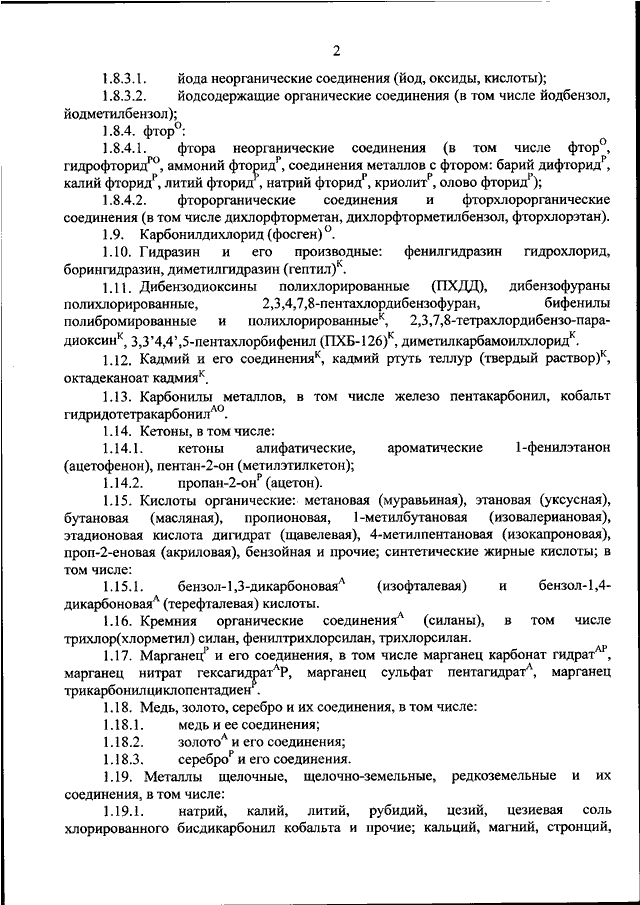 2

1.8.3.1. йода неорганические соединения (йод, оксиды, кислоты);

1.8.3.2. йодсодержащие органические соединения (в том числе йодбензол, йодметилбензол);

1.8.4. фтор$^{О}$:

1.8.4.1. фтора неорганические соединения (в том числе фтор$^{О}$, гидрофторид$^{РО}$, аммоний фторид$^{Р}$, соединения металлов с фтором: барий дифторид$^{Р}$, калий фторид$^{Р}$, литий фторид$^{Р}$, натрий фторид$^{Р}$, криолит$^{Р}$, олово фторид$^{Р}$);

1.8.4.2. фторорганические соединения и фторхлорорганические соединения (в том числе дихлорфторметан, дихлорфторметилбензол, фторхлорэтан).

1.9. Карбонилдихлорид (фосген)$^{О}$.

1.10. Гидразин и его производные: фенилгидразин гидрохлорид, борингидразин, диметилгидразин (гептил)$^{К}$.

1.11. Дибензодиоксины полихлорированные (ПХДД), дибензофураны полихлорированные, 2,3,4,7,8-пентахлордибензофуран, бифенилы полибромированные и полихлорированные$^{К}$, 2,3,7,8-тетрахлордибензо-парадиоксин$^{К}$, 3,3'4,4',5-пентахлорбифенил (ПХБ-126)$^{К}$, диметилкарбамоилхлорид$^{К}$.

1.12. Кадмий и его соединения$^{К}$, кадмий ртуть теллур (твердый раствор)$^{К}$, октадеканоат кадмия$^{К}$.

1.13. Карбонилы металлов, в том числе железо пентакарбонил, кобальт гидридотетракарбонил$^{АО}$.

1.14. Кетоны, в том числе:

1.14.1. кетоны алифатические, ароматические 1-фенилэтанон (ацетофенон), пентан-2-он (метилэтилкетон);

1.14.2. пропан-2-он$^{Р}$ (ацетон).

1.15. Кислоты органические: метановая (муравьиная), этановая (уксусная), бутановая (масляная), пропионовая, 1-метилбутановая (изовалериановая), этадионовая кислота дигидрат (щавелевая), 4-метилпентановая (изокапроновая), проп-2-еновая (акриловая), бензойная и прочие; синтетические жирные кислоты; в том числе:

1.15.1. бензол-1,3-дикарбоновая$^{А}$ (изофталевая) и бензол-1,4-дикарбоновая$^{А}$ (терефталевая) кислоты.

1.16. Кремния органические соединения$^{А}$ (силаны), в том числе трихлор(хлорметил) силан, фенилтрихлорсилан, трихлорсилан.

1.17. Марганец$^{Р}$ и его соединения, в том числе марганец карбонат гидрат$^{АР}$, марганец нитрат гексагидрат$^{А}$Р, марганец сульфат пентагидрат$^{А}$, марганец трикарбонилциклопентадиен$^{Р}$.

1.18. Медь, золото, серебро и их соединения, в том числе:

1.18.1. медь и ее соединения;

1.18.2. золото$^{А}$ и его соединения;

1.18.3. серебро$^{Р}$ и его соединения.

1.19. Металлы щелочные, щелочно-земельные, редкоземельные и их соединения, в том числе:

1.19.1. натрий, калий, литий, рубидий, цезий, цезиевая соль хлорированного бисдикарбонил кобальта и прочие; кальций, магний, стронций,